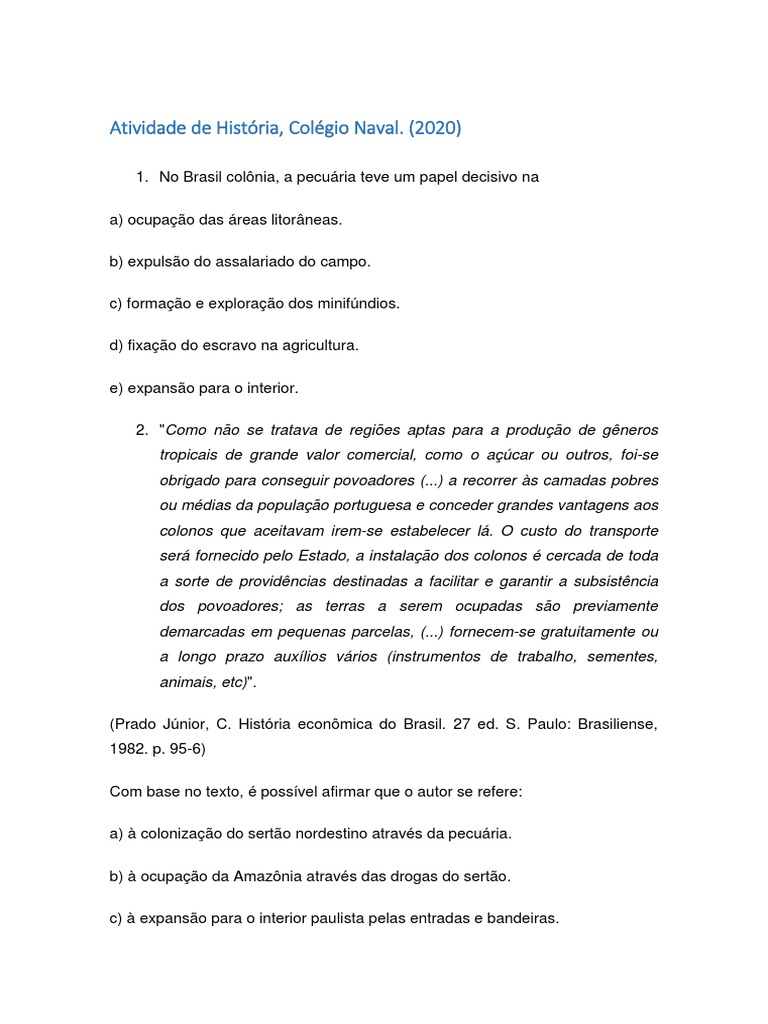 Atividade de História, Colégio Naval. (2020)

1. No Brasil colônia, a pecuária teve um papel decisivo na

a) ocupação das áreas litorâneas.

b) expulsão do assalariado do campo.

c) formação e exploração dos minifúndios.

d) fixação do escravo na agricultura.

e) expansão para o interior.

2. "Como não se tratava de regiões aptas para a produção de gêneros tropicais de grande valor comercial, como o açúcar ou outros, foi-se obrigado para conseguir povoadores (...) a recorrer às camadas pobres ou médias da população portuguesa e conceder grandes vantagens aos colonos que aceitavam irem-se estabelecer lá. O custo do transporte será fornecido pelo Estado, a instalação dos colonos é cercada de toda a sorte de providências destinadas a facilitar e garantir a subsistência dos povoadores; as terras a serem ocupadas são previamente demarcadas em pequenas parcelas, (...) fornecem-se gratuitamente ou a longo prazo auxílios vários (instrumentos de trabalho, sementes, animais, etc)".

(Prado Júnior, C. História econômica do Brasil. 27 ed. S. Paulo: Brasiliense, 1982. p. 95-6)

Com base no texto, é possível afirmar que o autor se refere:

a) à colonização do sertão nordestino através da pecuária.

b) à ocupação da Amazônia através das drogas do sertão.

c) à expansão para o interior paulista pelas entradas e bandeiras.